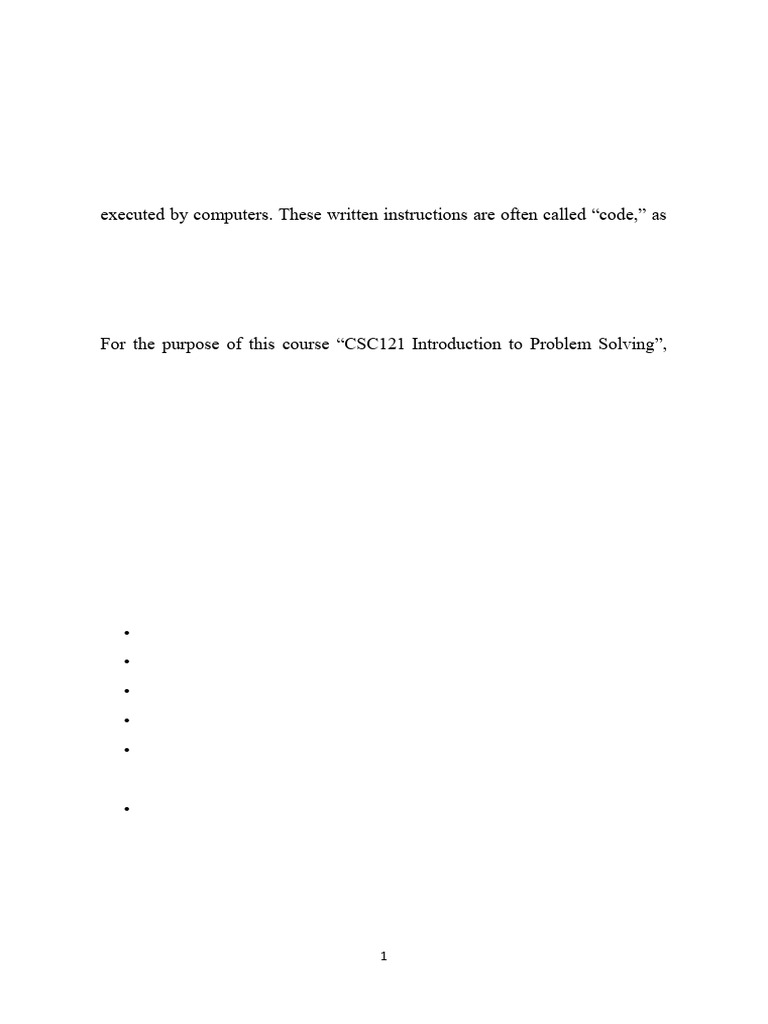 executed by computers. These written instructions are often called "code," as

For the purpose of this course "CSC121 Introduction to Problem Solving",

•
•
•
•
•

•

1